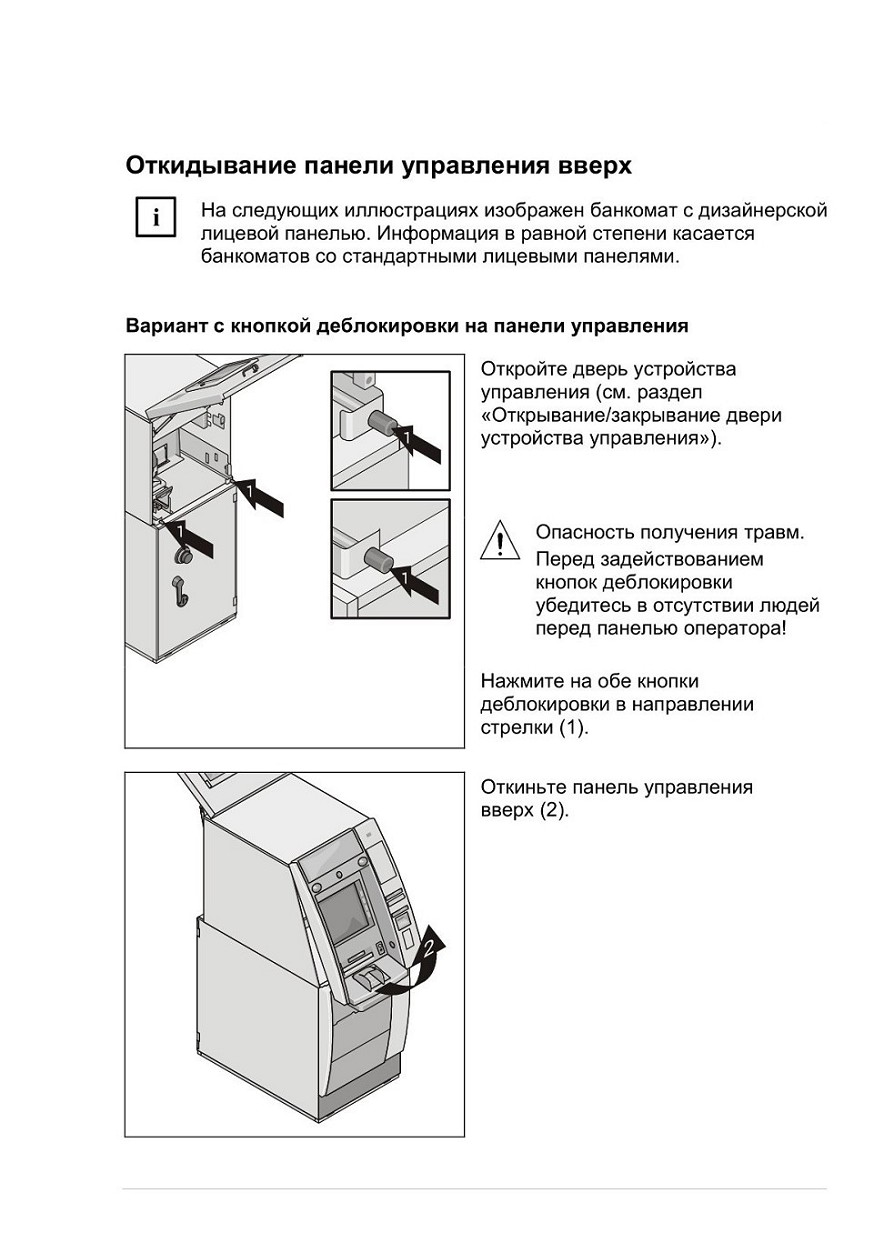 Откидывание панели управления вверх

i

На следующих иллюстрациях изображен банкомат с дизайнерской лицевой панелью. Информация в равной степени касается банкоматов со стандартными лицевыми панелями.

Вариант с кнопкой деблокировки на панели управления

1

1

1

1

Откройте дверь устройства управления (см. раздел «Открывание/закрывание двери устройства управления»).

Опасность получения травм.
Перед задействованием кнопок деблокировки убедитесь в отсутствии людей перед панелью оператора!

Нажмите на обе кнопки деблокировки в направлении стрелки (1).

2

Откиньте панель управления вверх (2).